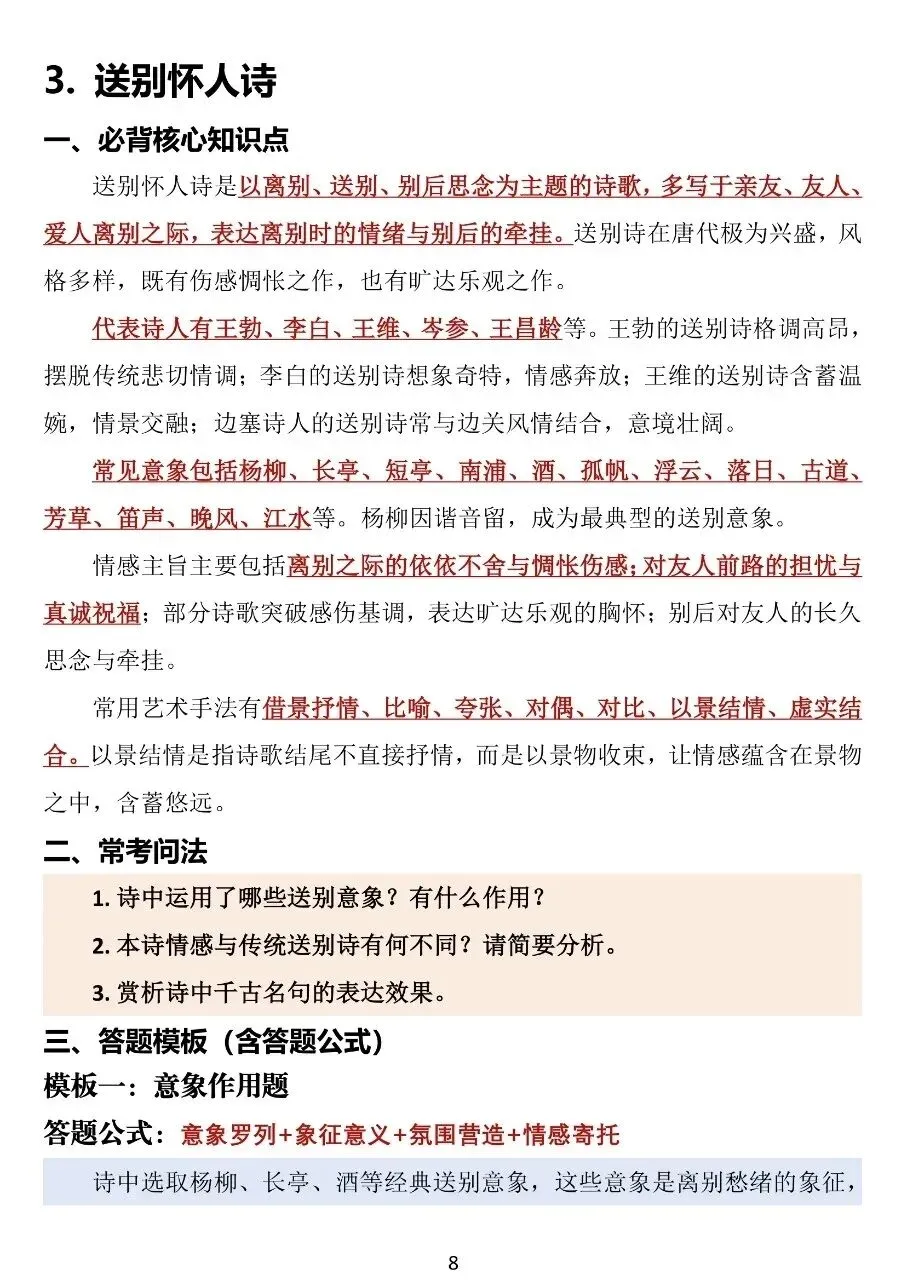 3. 送别怀人诗

一、必背核心知识点

送别怀人诗是以离别、送别、别后思念为主题的诗歌，多写于亲友、友人、爱人离别之际，表达离别时的情绪与别后的牵挂。送别诗在唐代极为兴盛，风格多样，既有伤感惆怅之作，也有旷达乐观之作。

代表诗人有王勃、李白、王维、岑参、王昌龄等。王勃的送别诗格调高昂，摆脱传统悲切情调；李白的送别诗想象奇特，情感奔放；王维的送别诗含蓄温婉，情景交融；边塞诗人的送别诗常与边关风情结合，意境壮阔。

常见意象包括杨柳、长亭、短亭、南浦、酒、孤帆、浮云、落日、古道、芳草、笛声、晚风、江水等。杨柳因谐音留，成为最典型的送别意象。

情感主旨主要包括离别之际的依依不舍与惆怅伤感；对友人前路的担忧与真诚祝福；部分诗歌突破感伤基调，表达旷达乐观的胸怀；别后对友人的长久思念与牵挂。

常用艺术手法有借景抒情、比喻、夸张、对偶、对比、以景结情、虚实结合。以景结情是指诗歌结尾不直接抒情，而是以景物收束，让情感蕴含在景物之中，含蓄悠远。

二、常考问法

1. 诗中运用了哪些送别意象？有什么作用？

2. 本诗情感与传统送别诗有何不同？请简要分析。

3. 赏析诗中千古名句的表达效果。

三、答题模板（含答题公式）

模板一：意象作用题

答题公式：意象罗列+象征意义+氛围营造+情感寄托

诗中选取杨柳、长亭、酒等经典送别意象，这些意象是离别愁绪的象征，

8